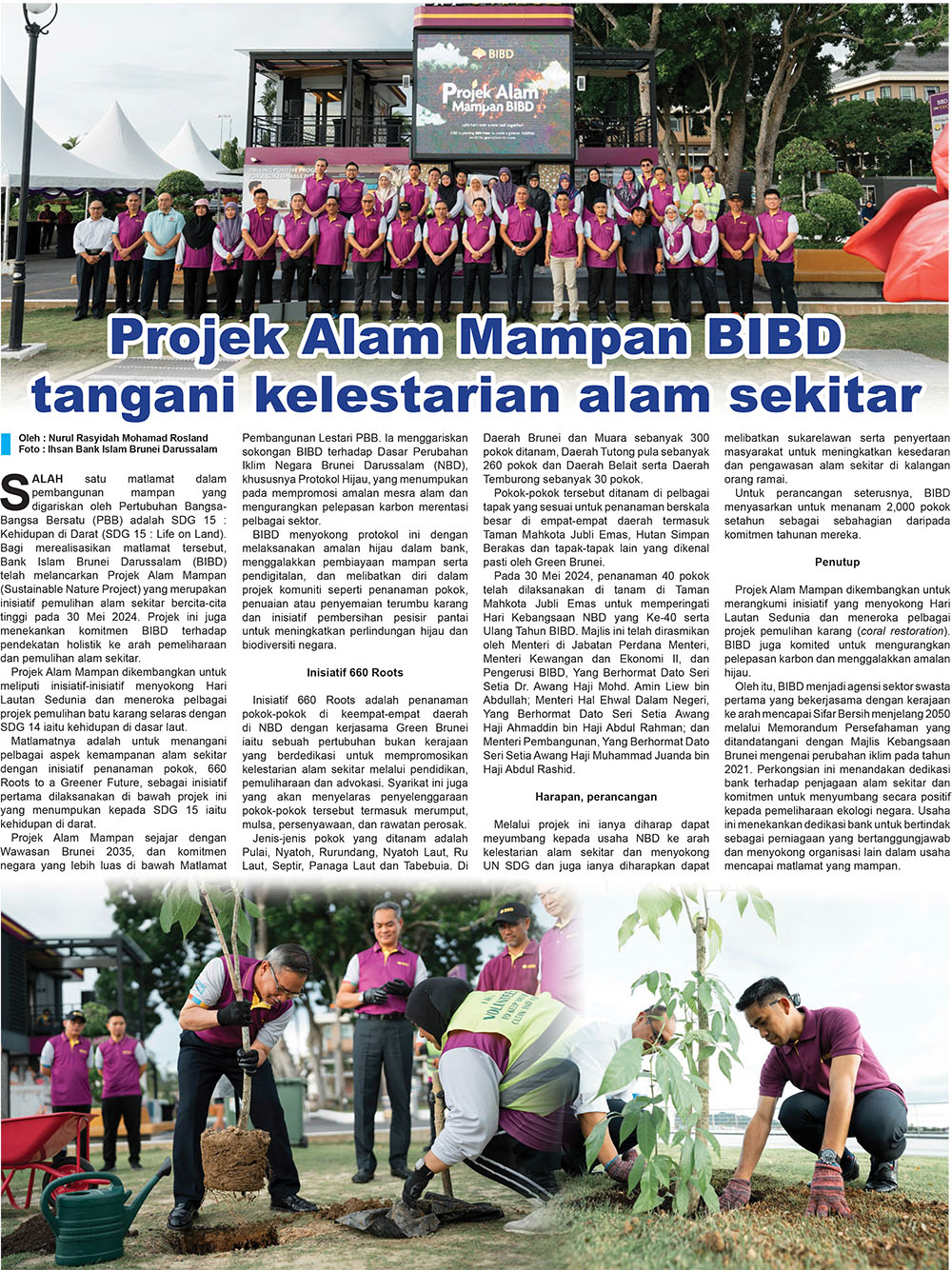 BIBD

Projek Alam Mampan BIBD

Projek Alam Mampan BIBD tangani kelestarian alam sekitar

Oleh : Nurul Rasyidah Mohamad Rosland
Foto : Ihsan Bank Islam Brunei Darussalam

SALAH satu matlamat dalam pembangunan mampan yang digariskan oleh Pertubuhan Bangsa-Bangsa Bersatu (PBB) adalah SDG 15 : Kehidupan di Darat (SDG 15 : Life on Land). Bagi merealisasikan matlamat tersebut, Bank Islam Brunei Darussalam (BIBD) telah melancarkan Projek Alam Mampan (Sustainable Nature Project) yang merupakan inisiatif pemulihan alam sekitar bercita-cita tinggi pada 30 Mei 2024. Projek ini juga menekankan komitmen BIBD terhadap pendekatan holistik ke arah pemeliharaan dan pemulihan alam sekitar.

Projek Alam Mampan dikembangkan untuk meliputi inisiatif-inisiatif menyokong Hari Lautan Sedunia dan meneroka pelbagai projek pemulihan batu karang selaras dengan SDG 14 iaitu kehidupan di dasar laut.

Matlamatnya adalah untuk menangani pelbagai aspek kemampanan alam sekitar dengan inisiatif penanaman pokok, 660 Roots to a Greener Future, sebagai inisiatif pertama dilaksanakan di bawah projek ini yang menumpukan kepada SDG 15 iaitu kehidupan di darat.

Projek Alam Mampan sejajar dengan Wawasan Brunei 2035, dan komitmen negara yang lebih luas di bawah Matlamat Pembangunan Lestari PBB. Ia menggariskan sokongan BIBD terhadap Dasar Perubahan Iklim Negara Brunei Darussalam (NBD), khususnya Protokol Hijau, yang menumpukan pada mempromosi amalan mesra alam dan mengurangkan pelepasan karbon merentasi pelbagai sektor.

BIBD menyokong protokol ini dengan melaksanakan amalan hijau dalam bank, menggalakkan pembiayaan mampan serta pendigitalan, dan melibatkan diri dalam projek komuniti seperti penanaman pokok, penuaian atau penyemaian terumbu karang dan inisiatif pembersihan pesisir pantai untuk meningkatkan perlindungan hijau dan biodiversiti negara.

Inisiatif 660 Roots

Inisiatif 660 Roots adalah penanaman pokok-pokok di keempat-empat daerah di NBD dengan kerjasama Green Brunei iaitu sebuah pertubuhan bukan kerajaan yang berdedikasi untuk mempromosikan kelestarian alam sekitar melalui pendidikan, pemuliharaan dan advokasi. Syarikat ini juga yang akan menyelaras penyelenggaraan pokok-pokok tersebut termasuk merumput, mulsa, persenyawaan, dan rawatan perosak.

Jenis-jenis pokok yang ditanam adalah Pulai, Nyatoh, Rurundang, Nyatoh Laut, Ru Laut, Septir, Panaga Laut dan Tabebuia. Di Daerah Brunei dan Muara sebanyak 300 pokok ditanam, Daerah Tutong pula sebanyak 260 pokok dan Daerah Belait serta Daerah Temburong sebanyak 30 pokok.

Pokok-pokok tersebut ditanam di pelbagai tapak yang sesuai untuk penanaman berskala besar di empat-empat daerah termasuk Taman Mahkota Jubli Emas, Hutan Simpan Berakas dan tapak-tapak lain yang dikenal pasti oleh Green Brunei.

Pada 30 Mei 2024, penanaman 40 pokok telah dilaksanakan di tanam di Taman Mahkota Jubli Emas untuk memperingati Hari Kebangsaan NBD yang Ke-40 serta Ulang Tahun BIBD. Majlis ini telah dirasmikan oleh Menteri di Jabatan Perdana Menteri, Menteri Kewangan dan Ekonomi II, dan Pengerusi BIBD, Yang Berhormat Dato Seri Setia Dr. Awang Haji Mohd. Amin Liew bin Abdullah; Menteri Hal Ehwal Dalam Negeri, Yang Berhormat Dato Seri Setia Awang Haji Ahmaddin bin Haji Abdul Rahman; dan Menteri Pembangunan, Yang Berhormat Dato Seri Setia Awang Haji Muhammad Juanda bin Haji Abdul Rashid.

Harapan, perancangan

Melalui projek ini ianya diharap dapat meyumbang kepada usaha NBD ke arah kelestarian alam sekitar dan menyokong UN SDG dan juga ianya diharapkan dapat melibatkan sukarelawan serta penyertaan masyarakat untuk meningkatkan kesedaran dan pengawasan alam sekitar di kalangan orang ramai.

Untuk perancangan seterusnya, BIBD menyasarkan untuk menanam 2,000 pokok setahun sebagai sebahagian daripada komitmen tahunan mereka.

Penutup

Projek Alam Mampan dikembangkan untuk merangkumi inisiatif yang menyokong Hari Lautan Sedunia dan meneroka pelbagai projek pemulihan karang (coral restoration). BIBD juga komited untuk mengurangkan pelepasan karbon dan menggalakkan amalan hijau.

Oleh itu, BIBD menjadi agensi sektor swasta pertama yang bekerjasama dengan kerajaan ke arah mencapai Sifar Bersih menjelang 2050 melalui Memorandum Persefahaman yang ditandatangani dengan Majlis Kebangsaan Brunei mengenai perubahan iklim pada tahun 2021. Perkongsian ini menandakan dedikasi bank terhadap penjagaan alam sekitar dan komitmen untuk menyumbang secara positif kepada pemeliharaan ekologi negara. Usaha ini menekankan dedikasi bank untuk bertindak sebagai perniagaan yang bertanggungjawab dan menyokong organisasi lain dalam usaha mencapai matlamat yang mampan.

VOLUNTEER